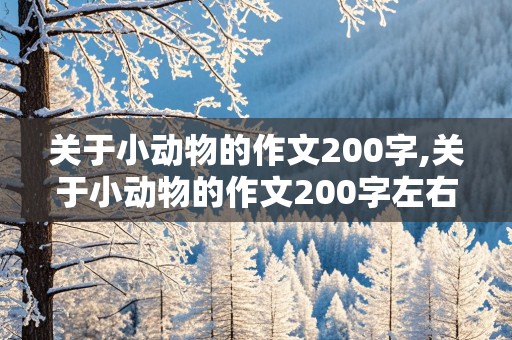 关于小动物的作文200字,关于小动物的作文200字左右